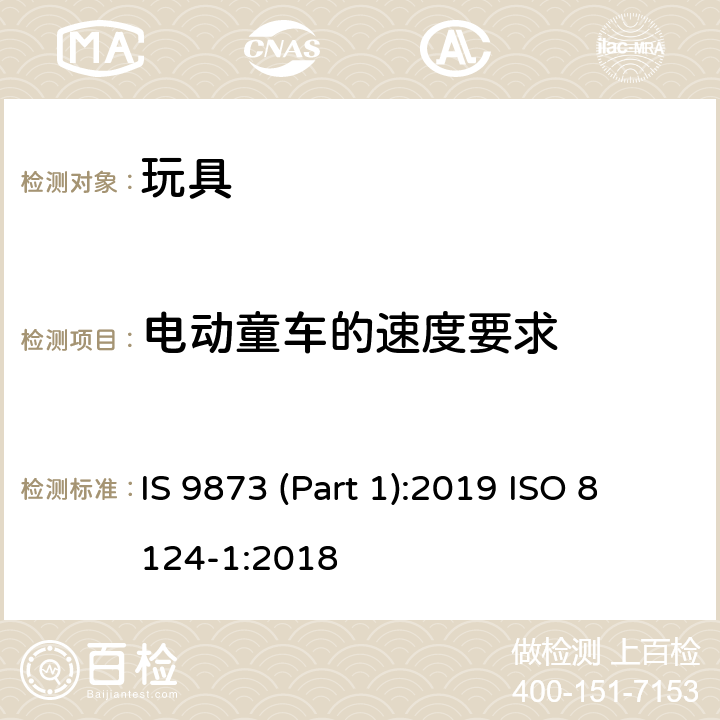 MA CNAS ilac-MRA

检测对象： 玩具

检测项目： 电动童车的速度要求

检测标准： IS 9873 (Part 1):2019 ISO 8124-1:2018

百检
Baijiantest.com

做检测 上百检
400-151-7153